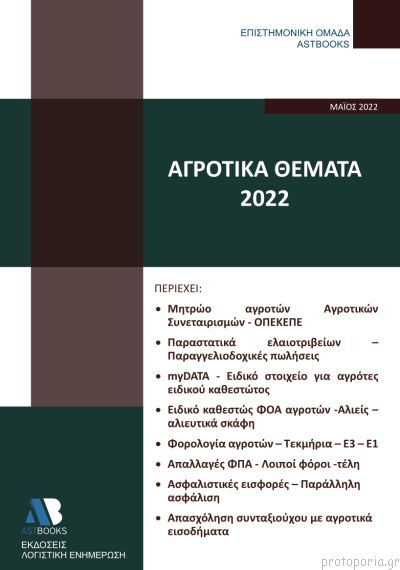 ΕΠΙΣΤΗΜΟΝΙΚΗ ΟΜΑΔΑ
ASTBOOKS

ΜΑΪΟΣ 2022

ΑΓΡΟΤΙΚΑ ΘΕΜΑΤΑ
2022

ΠΕΡΙΕΧΕΙ:

• Μητρώο αγροτών Αγροτικών Συνεταιρισμών - ΟΠΕΚΕΠΕ
• Παραστατικά ελαιοτριβείων – Παραγγελιοδοχικές πωλήσεις
• myDATA - Ειδικό στοιχείο για αγρότες ειδικού καθεστώτος
• Ειδικό καθεστώς ΦΟΑ αγροτών -Αλιείς – αλιευτικά σκάφη
• Φορολογία αγροτών – Τεκμήρια – Ε3 – Ε1
• Απαλλαγές ΦΠΑ - Λοιποί φόροι -τέλη
• Ασφαλιστικές εισφορές – Παράλληλη ασφάλιση
• Απασχόληση συνταξιούχου με αγροτικά εισοδήματα

AB
ASTBOOKS
ΕΚΔΟΣΕΙΣ
ΛΟΓΙΣΤΙΚΗ ΕΝΗΜΕΡΩΣΗ

protoporia.gr